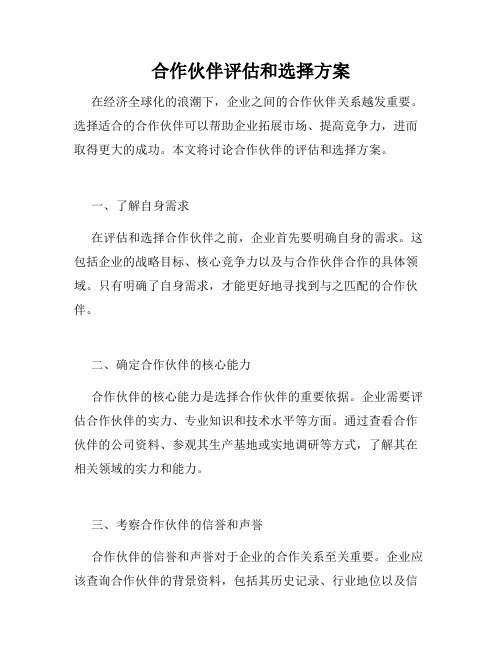 合作伙伴评估和选择方案

在经济全球化的浪潮下，企业之间的合作伙伴关系越发重要。选择适合的合作伙伴可以帮助企业拓展市场、提高竞争力，进而取得更大的成功。本文将讨论合作伙伴的评估和选择方案。

一、了解自身需求

在评估和选择合作伙伴之前，企业首先要明确自身的需求。这包括企业的战略目标、核心竞争力以及与合作伙伴合作的具体领域。只有明确了自身需求，才能更好地寻找到与之匹配的合作伙伴。

二、确定合作伙伴的核心能力

合作伙伴的核心能力是选择合作伙伴的重要依据。企业需要评估合作伙伴的实力、专业知识和技术水平等方面。通过查看合作伙伴的公司资料、参观其生产基地或实地调研等方式，了解其在相关领域的实力和能力。

三、考察合作伙伴的信誉和声誉

合作伙伴的信誉和声誉对于企业的合作关系至关重要。企业应该查询合作伙伴的背景资料，包括其历史记录、行业地位以及信